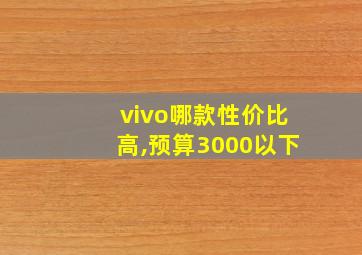 vivo哪款性价比高,预算3000以下